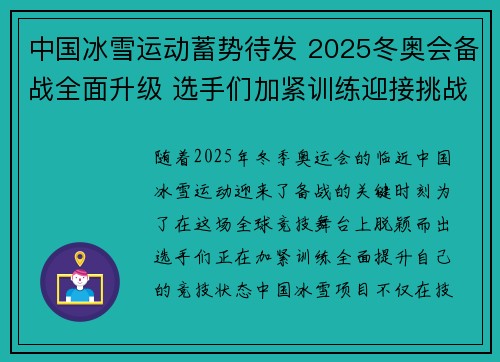 中国冰雪运动蓄势待发 2025冬奥会备战全面升级 选手们加紧训练迎接挑战

随着2025年冬季奥运会的临近中国冰雪运动迎来了备战的关键时刻为了在这场全球竞技舞台上脱颖而出选手们正在加紧训练全面提升自己的竞技状态中国冰雪项目不仅在技